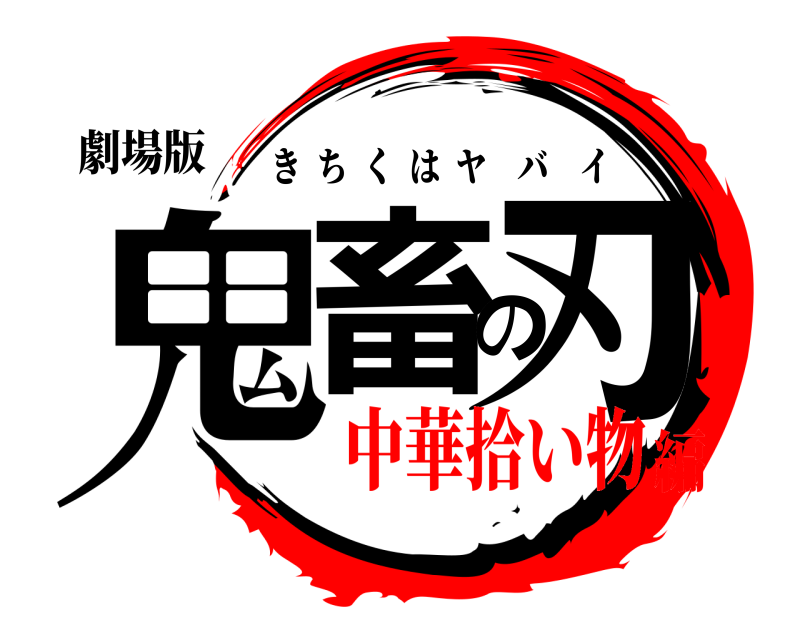 劇場版
きちくはヤバイ
鬼畜の刃
中華拾い物編